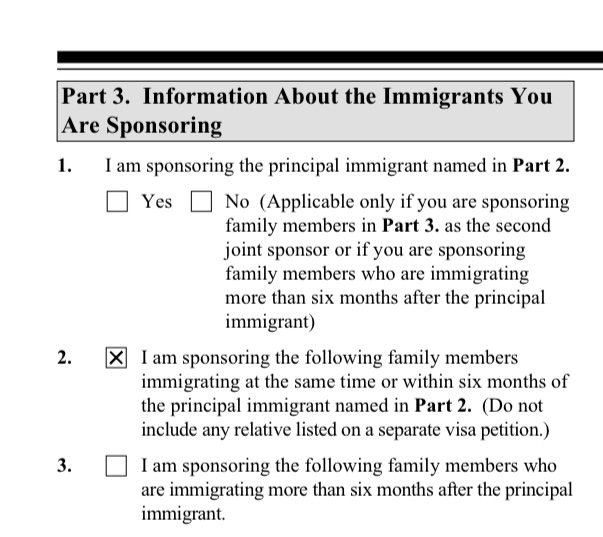 Part 3. Information About the Immigrants You Are Sponsoring

1. I am sponsoring the principal immigrant named in Part 2.

☐ Yes ☐ No (Applicable only if you are sponsoring family members in Part 3. as the second joint sponsor or if you are sponsoring family members who are immigrating more than six months after the principal immigrant)

2. ☒ I am sponsoring the following family members immigrating at the same time or within six months of the principal immigrant named in Part 2. (Do not include any relative listed on a separate visa petition.)

3. ☐ I am sponsoring the following family members who are immigrating more than six months after the principal immigrant.